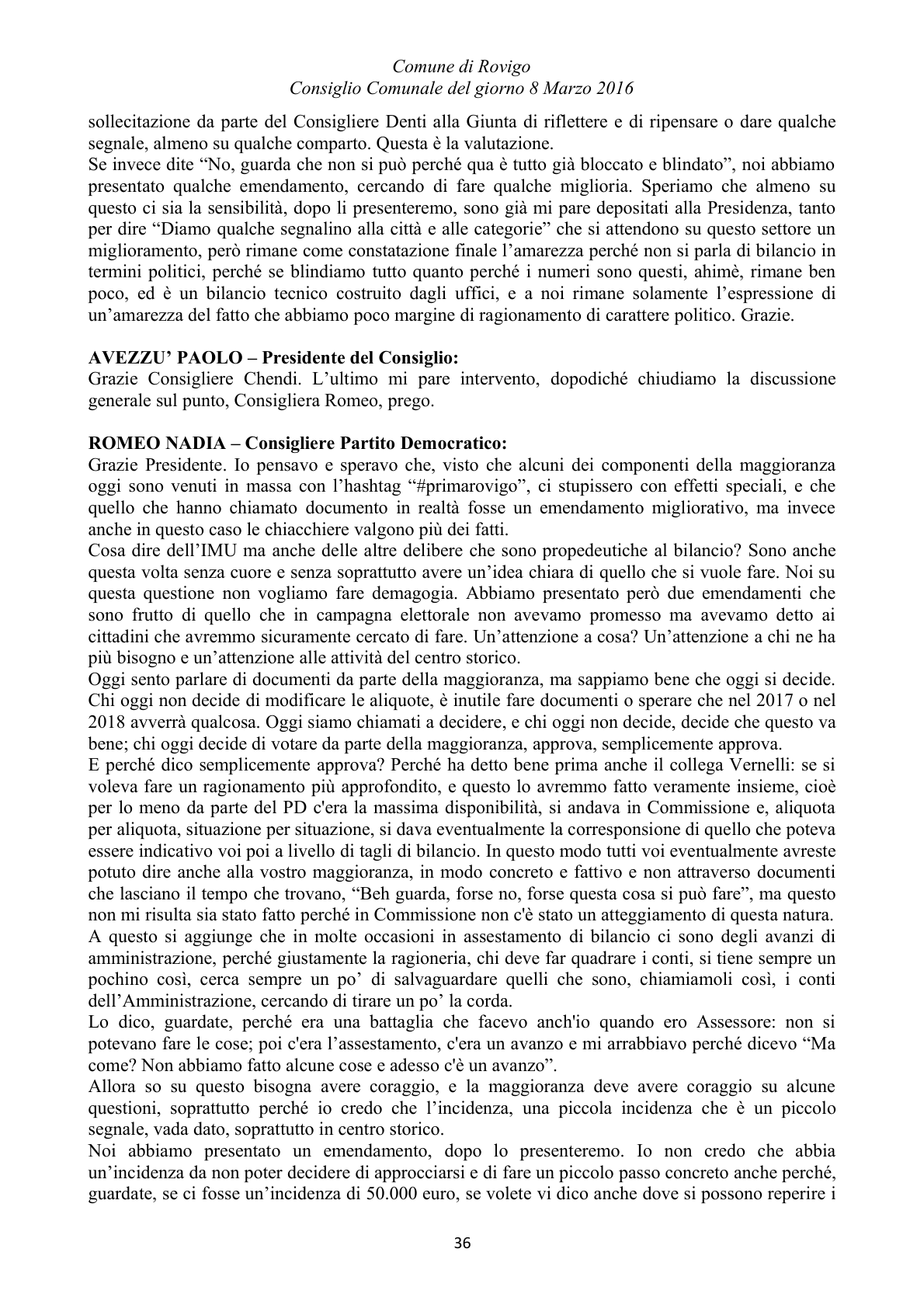 Comune di Rovigo
Consiglio Comunale del giorno 8 Marzo 2016

sollecitazione da parte del Consigliere Denti alla Giunta di riflettere e di ripensare o dare qualche segnale, almeno su qualche comparto. Questa è la valutazione.

Se invece dite "No, guarda che non si può perché qua è tutto già bloccato e blindato", noi abbiamo presentato qualche emendamento, cercando di fare qualche miglioria. Speriamo che almeno su questo ci sia la sensibilità, dopo li presenteremo, sono già mi pare depositati alla Presidenza, tanto per dire "Diamo qualche segnalino alla città e alle categorie" che si attendono su questo settore un miglioramento, però rimane come constatazione finale l'amarezza perché non si parla di bilancio in termini politici, perché se blindiamo tutto quanto perché i numeri sono questi, ahimè, rimane ben poco, ed è un bilancio tecnico costruito dagli uffici, e a noi rimane solamente l'espressione di un'amarezza del fatto che abbiamo poco margine di ragionamento di carattere politico. Grazie.

AVEZZU' PAOLO – Presidente del Consiglio:
Grazie Consigliere Chendi. L'ultimo mi pare intervento, dopodiché chiudiamo la discussione generale sul punto, Consigliera Romeo, prego.

ROMEO NADIA – Consigliere Partito Democratico:
Grazie Presidente. Io pensavo e speravo che, visto che alcuni dei componenti della maggioranza oggi sono venuti in massa con l'hashtag "#primarovigo", ci stupissero con effetti speciali, e che quello che hanno chiamato documento in realtà fosse un emendamento migliorativo, ma invece anche in questo caso le chiacchiere valgono più dei fatti.

Cosa dire dell'IMU ma anche delle altre delibere che sono propedeutiche al bilancio? Sono anche questa volta senza cuore e senza soprattutto avere un'idea chiara di quello che si vuole fare. Noi su questa questione non vogliamo fare demagogia. Abbiamo presentato però due emendamenti che sono frutto di quello che in campagna elettorale non avevamo promesso ma avevamo detto ai cittadini che avremmo sicuramente cercato di fare. Un'attenzione a cosa? Un'attenzione a chi ne ha più bisogno e un'attenzione alle attività del centro storico.

Oggi sento parlare di documenti da parte della maggioranza, ma sappiamo bene che oggi si decide. Chi oggi non decide di modificare le aliquote, è inutile fare documenti o sperare che nel 2017 o nel 2018 avverrà qualcosa. Oggi siamo chiamati a decidere, e chi oggi non decide, decide che questo va bene; chi oggi decide di votare da parte della maggioranza, approva, semplicemente approva.

E perché dico semplicemente approva? Perché ha detto bene prima anche il collega Vernelli: se si voleva fare un ragionamento più approfondito, e questo lo avremmo fatto veramente insieme, cioè per lo meno da parte del PD c'era la massima disponibilità, si andava in Commissione e, aliquota per aliquota, situazione per situazione, si dava eventualmente la corresponsione di quello che poteva essere indicativo voi poi a livello di tagli di bilancio. In questo modo tutti voi eventualmente avreste potuto dire anche alla vostro maggioranza, in modo concreto e fattivo e non attraverso documenti che lasciano il tempo che trovano, "Beh guarda, forse no, forse questa cosa si può fare", ma questo non mi risulta sia stato fatto perché in Commissione non c'è stato un atteggiamento di questa natura.

A questo si aggiunge che in molte occasioni in assestamento di bilancio ci sono degli avanzi di amministrazione, perché giustamente la ragioneria, chi deve far quadrare i conti, si tiene sempre un pochino così, cerca sempre un po' di salvaguardare quelli che sono, chiamiamoli così, i conti dell'Amministrazione, cercando di tirare un po' la corda.

Lo dico, guardate, perché era una battaglia che facevo anch'io quando ero Assessore: non si potevano fare le cose; poi c'era l'assestamento, c'era un avanzo e mi arrabbiavo perché dicevo "Ma come? Non abbiamo fatto alcune cose e adesso c'è un avanzo".

Allora so su questo bisogna avere coraggio, e la maggioranza deve avere coraggio su alcune questioni, soprattutto perché io credo che l'incidenza, una piccola incidenza che è un piccolo segnale, vada dato, soprattutto in centro storico.

Noi abbiamo presentato un emendamento, dopo lo presenteremo. Io non credo che abbia un'incidenza da non poter decidere di approcciarsi e di fare un piccolo passo concreto anche perché, guardate, se ci fosse un'incidenza di 50.000 euro, se volete vi dico anche dove si possono reperire i

36